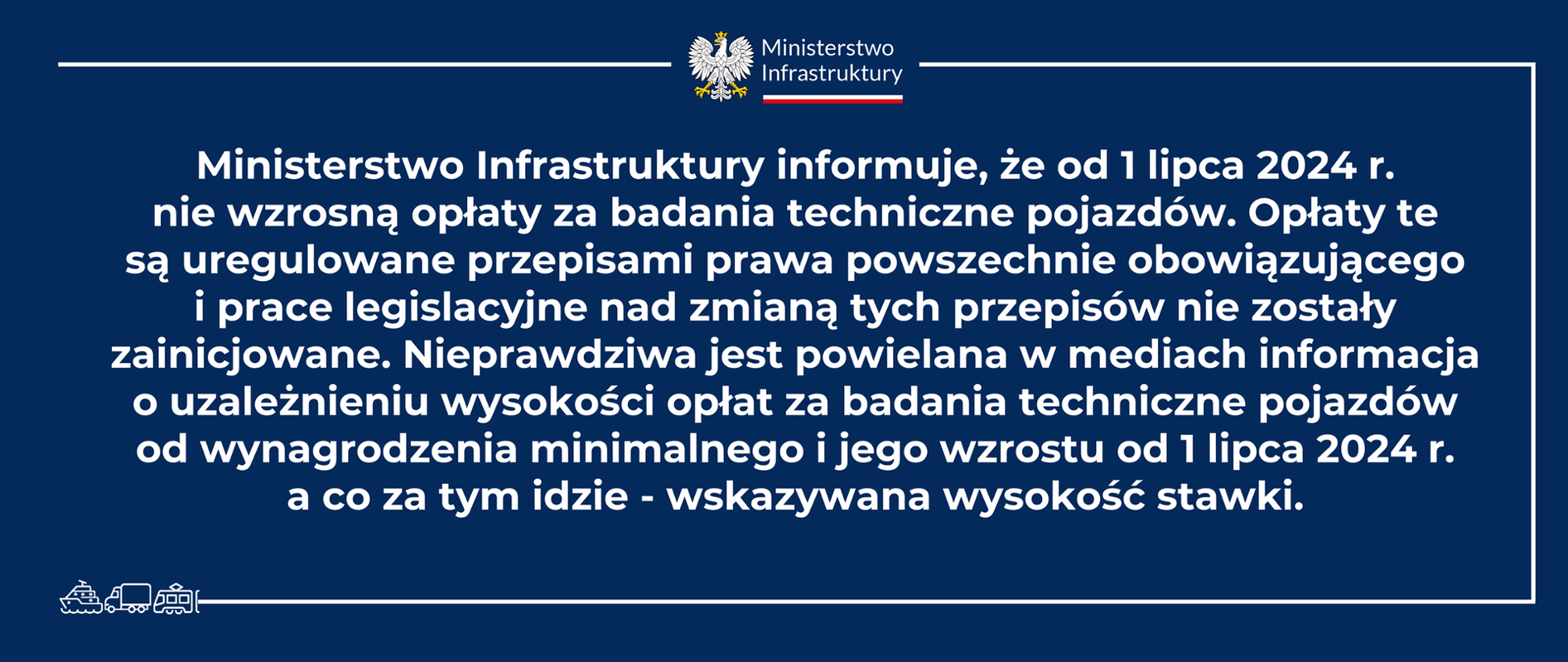 Ministerstwo
Infrastruktury

Ministerstwo Infrastruktury informuje, że od 1 lipca 2024 r. nie wzrosną opłaty za badania techniczne pojazdów. Opłaty te są uregulowane przepisami prawa powszechnie obowiązującego i prace legislacyjne nad zmianą tych przepisów nie zostały zainicjowane. Nieprawdziwa jest powielana w mediach informacja o uzależnieniu wysokości opłat za badania techniczne pojazdów od wynagrodzenia minimalnego i jego wzrostu od 1 lipca 2024 r. a co za tym idzie - wskazywana wysokość stawki.